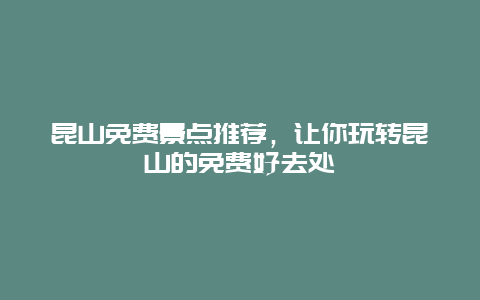 昆山免费景点推荐，让你玩转昆山的免费好去处